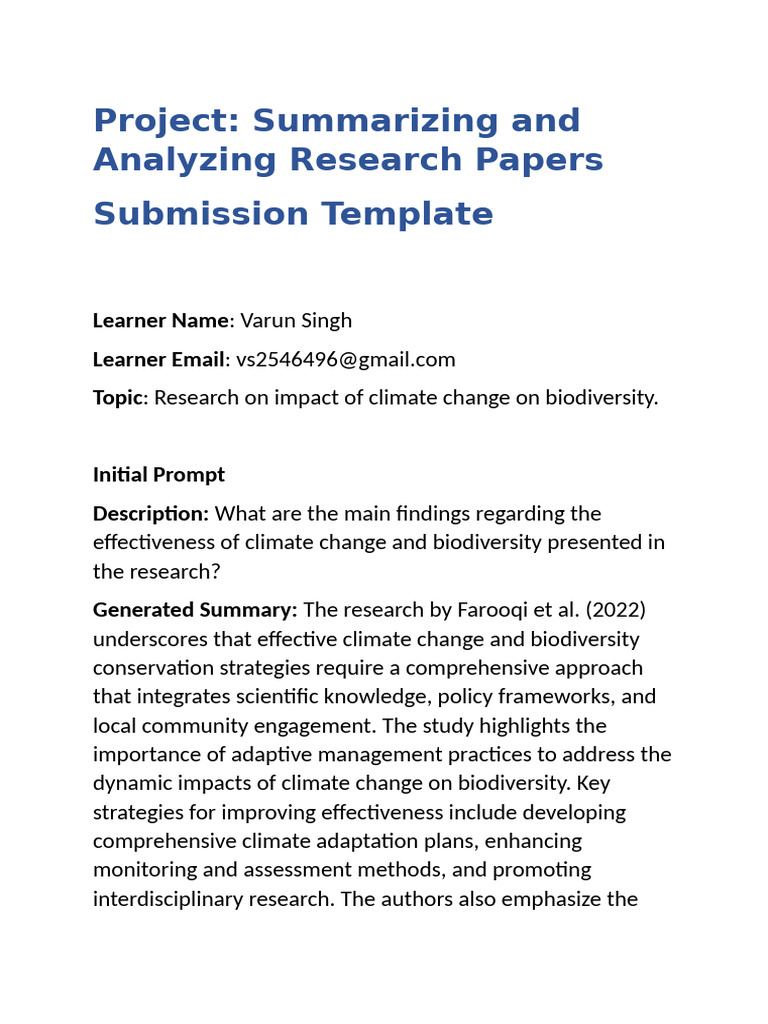 Project: Summarizing and Analyzing Research Papers

Submission Template

Learner Name: Varun Singh

Learner Email: vs2546496@gmail.com

Topic: Research on impact of climate change on biodiversity.

Initial Prompt

Description: What are the main findings regarding the effectiveness of climate change and biodiversity presented in the research?

Generated Summary: The research by Farooqi et al. (2022) underscores that effective climate change and biodiversity conservation strategies require a comprehensive approach that integrates scientific knowledge, policy frameworks, and local community engagement. The study highlights the importance of adaptive management practices to address the dynamic impacts of climate change on biodiversity. Key strategies for improving effectiveness include developing comprehensive climate adaptation plans, enhancing monitoring and assessment methods, and promoting interdisciplinary research. The authors also emphasize the